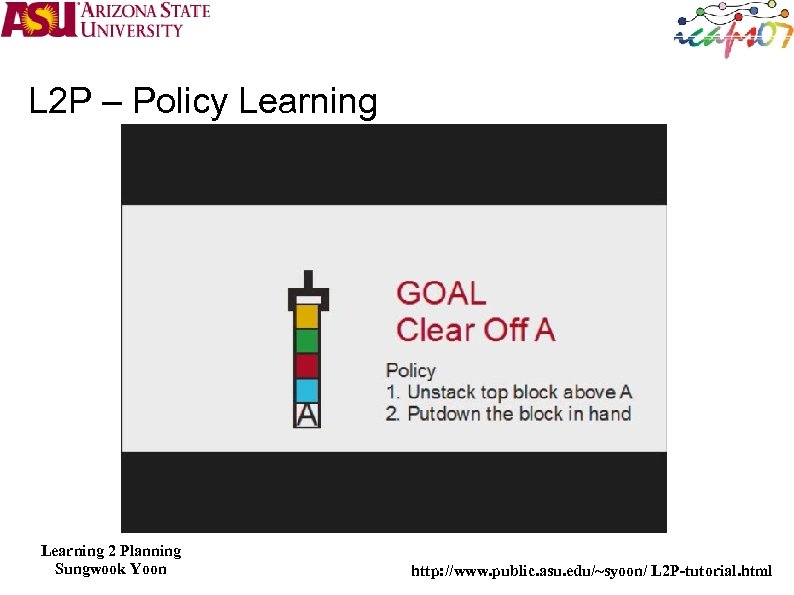 ASU ARIZONA STATE UNIVERSITY

icaps07

L2P – Policy Learning

A

GOAL
Clear Off A

Policy
1. Unstack top block above A
2. Putdown the block in hand

Learning 2 Planning
Sungwook Yoon

http://www.public.asu.edu/~syoon/ L2P-tutorial.html